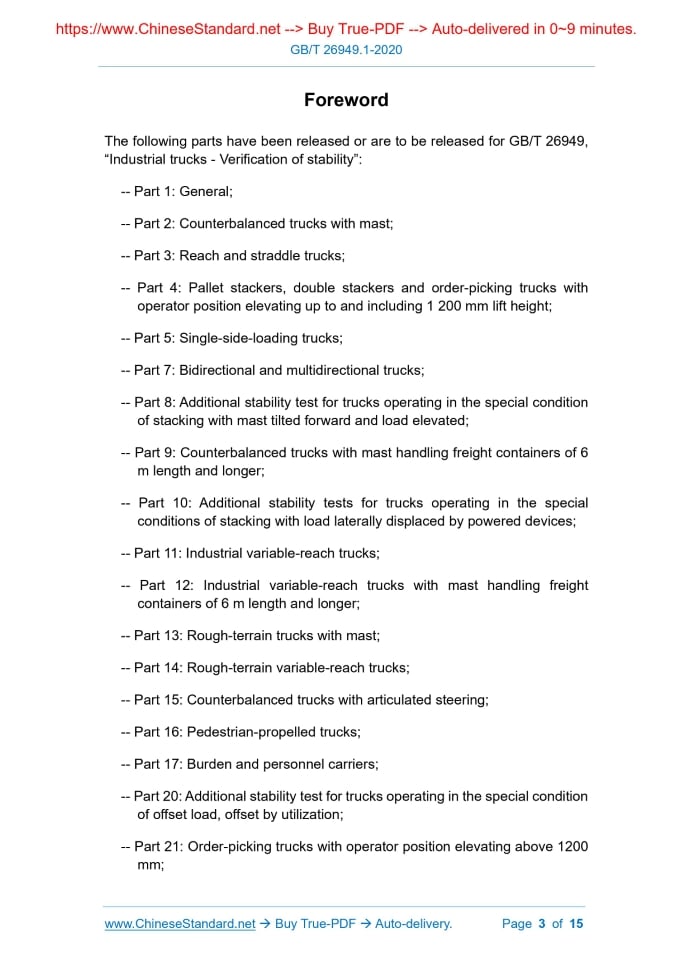 https://www.ChineseStandard.net --> Buy True-PDF --> Auto-delivered in 0~9 minutes.
GB/T 26949.1-2020

Foreword

The following parts have been released or are to be released for GB/T 26949, “Industrial trucks - Verification of stability”:

-- Part 1: General;

-- Part 2: Counterbalanced trucks with mast;

-- Part 3: Reach and straddle trucks;

-- Part 4: Pallet stackers, double stackers and order-picking trucks with operator position elevating up to and including 1 200 mm lift height;

-- Part 5: Single-side-loading trucks;

-- Part 7: Bidirectional and multidirectional trucks;

-- Part 8: Additional stability test for trucks operating in the special condition of stacking with mast tilted forward and load elevated;

-- Part 9: Counterbalanced trucks with mast handling freight containers of 6 m length and longer;

-- Part 10: Additional stability tests for trucks operating in the special conditions of stacking with load laterally displaced by powered devices;

-- Part 11: Industrial variable-reach trucks;

-- Part 12: Industrial variable-reach trucks with mast handling freight containers of 6 m length and longer;

-- Part 13: Rough-terrain trucks with mast;

-- Part 14: Rough-terrain variable-reach trucks;

-- Part 15: Counterbalanced trucks with articulated steering;

-- Part 16: Pedestrian-propelled trucks;

-- Part 17: Burden and personnel carriers;

-- Part 20: Additional stability test for trucks operating in the special condition of offset load, offset by utilization;

-- Part 21: Order-picking trucks with operator position elevating above 1200 mm;

www.ChineseStandard.net → Buy True-PDF → Auto-delivery. Page 3 of 15